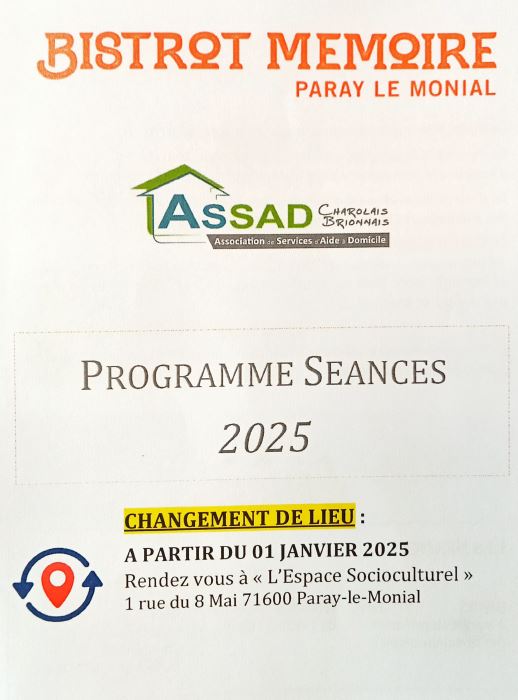 BISTROT MEMOIRE
PARAY LE MONIAL

ASSAD CHAROLAIS BRIONNAIS
Association de Services d'Aide à Domicile

PROGRAMME SEANCES
2025

CHANGEMENT DE LIEU :
A PARTIR DU 01 JANVIER 2025
Rendez vous à « L'Espace Socioculturel »
1 rue du 8 Mai 71600 Paray-le-Monial